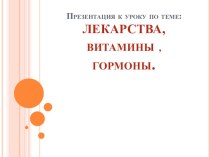 Презентация к уроку по теме:
ЛЕКАРСТВА,
ВИТАМИНЫ ,
ГОРМОНЫ.